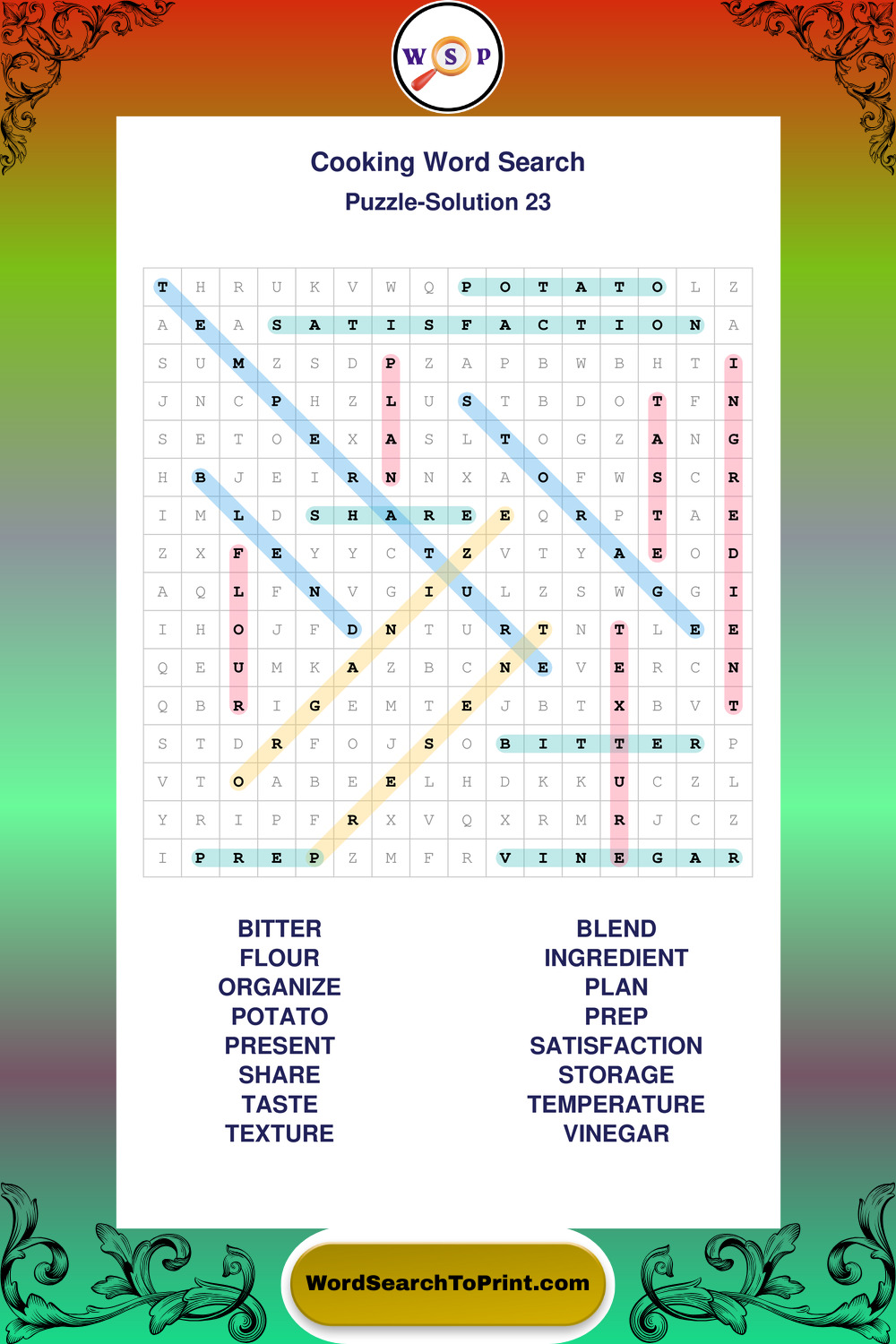 W S P

Cooking Word Search
Puzzle-Solution 23

| T | H | R | U | K | V | W | Q | P | O | T | A | T | O | L | Z |
|---|---|---|---|---|---|---|---|---|---|---|---|---|---|---|---|
| A | E | A | S | A | T | I | S | F | A | C | T | I | O | N | A |
| S | U | M | Z | S | D | P | Z | A | P | B | W | B | H | T | I |
| J | N | C | P | H | Z | L | U | S | T | B | D | O | T | F | N |
| S | E | T | O | E | X | A | S | L | T | O | G | Z | A | N | G |
| H | B | J | E | I | R | N | N | X | A | O | F | W | S | C | R |
| I | M | L | D | S | H | A | R | E | E | Q | R | P | T | A | E |
| Z | X | F | E | Y | Y | C | T | Z | V | T | Y | A | E | O | D |
| A | Q | L | F | N | V | G | I | U | L | Z | S | W | G | G | I |
| I | H | O | J | F | D | N | T | U | R | T | N | T | L | E | E |
| Q | E | U | M | K | A | Z | B | C | N | E | V | E | R | C | N |
| Q | B | R | I | G | E | M | T | E | J | B | T | X | B | V | T |
| S | T | D | R | F | O | J | S | O | B | I | T | T | E | R | P |
| V | T | O | A | B | E | E | L | H | D | K | K | U | C | Z | L |
| Y | R | I | P | F | R | X | V | Q | X | R | M | R | J | C | Z |
| I | P | R | E | P | Z | M | F | R | V | I | N | E | G | A | R |

BITTER
FLOUR
ORGANIZE
POTATO
PRESENT
SHARE
TASTE
TEXTURE

BLEND
INGREDIENT
PLAN
PREP
SATISFACTION
STORAGE
TEMPERATURE
VINEGAR

WordSearchToPrint.com